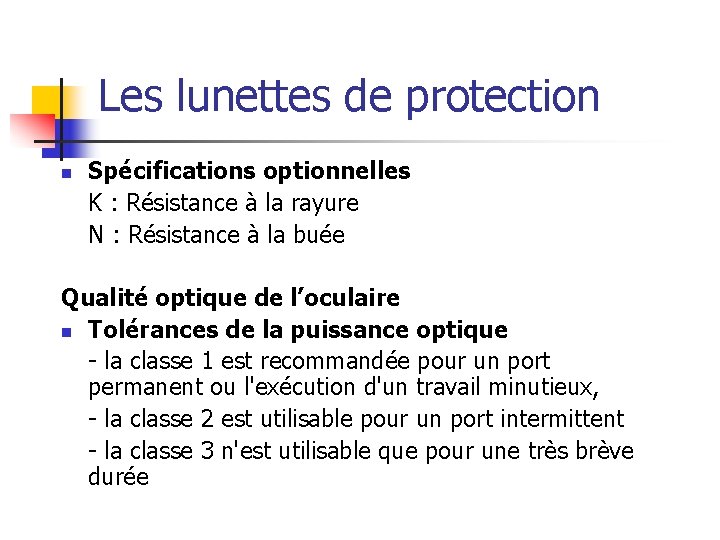 Les lunettes de protection

Spécifications optionnelles
K : Résistance à la rayure
N : Résistance à la buée

Qualité optique de l’oculaire

Tolérances de la puissance optique
- la classe 1 est recommandée pour un port permanent ou l'exécution d'un travail minutieux,
- la classe 2 est utilisable pour un port intermittent
- la classe 3 n'est utilisable que pour une très brève durée